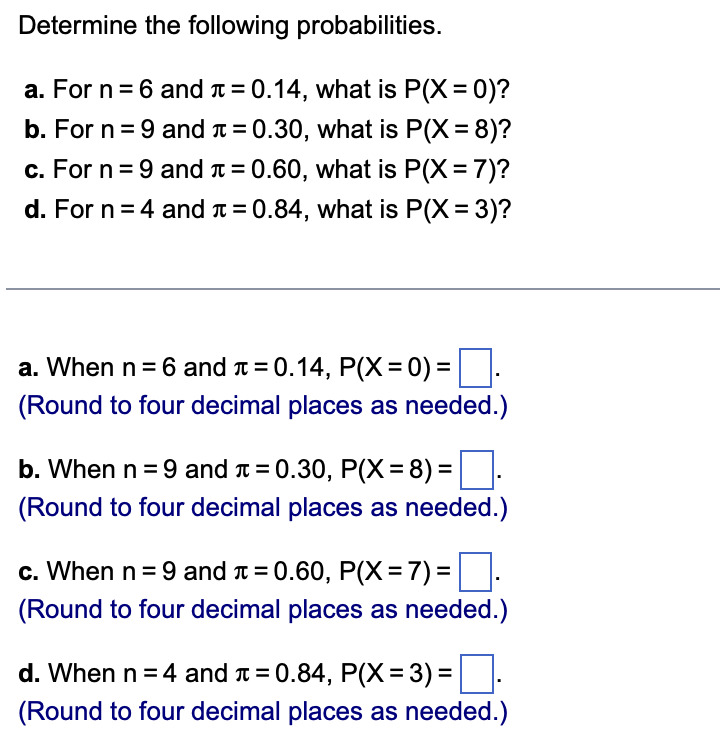 Determine the following probabilities.

a. For $n = 6$ and $\pi = 0.14$, what is $P(X = 0)$?
b. For $n = 9$ and $\pi = 0.30$, what is $P(X = 8)$?
c. For $n = 9$ and $\pi = 0.60$, what is $P(X = 7)$?
d. For $n = 4$ and $\pi = 0.84$, what is $P(X = 3)$?

a. When $n = 6$ and $\pi = 0.14$, $P(X = 0) = \square$.
(Round to four decimal places as needed.)

b. When $n = 9$ and $\pi = 0.30$, $P(X = 8) = \square$.
(Round to four decimal places as needed.)

c. When $n = 9$ and $\pi = 0.60$, $P(X = 7) = \square$.
(Round to four decimal places as needed.)

d. When $n = 4$ and $\pi = 0.84$, $P(X = 3) = \square$.
(Round to four decimal places as needed.)